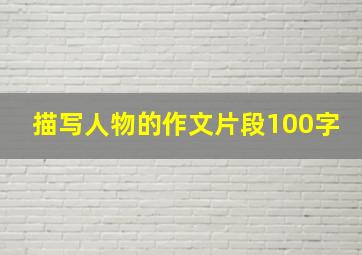 描写人物的作文片段100字